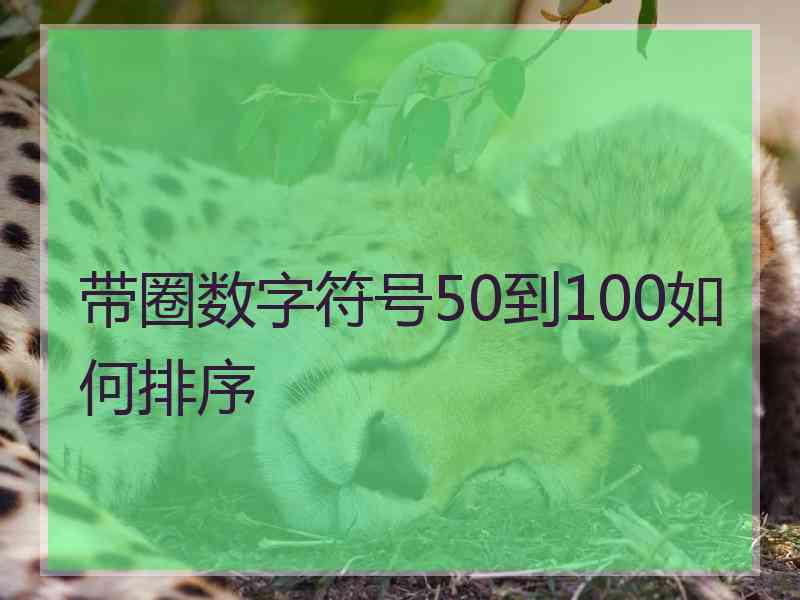 带圈数字符号50到100如何排序